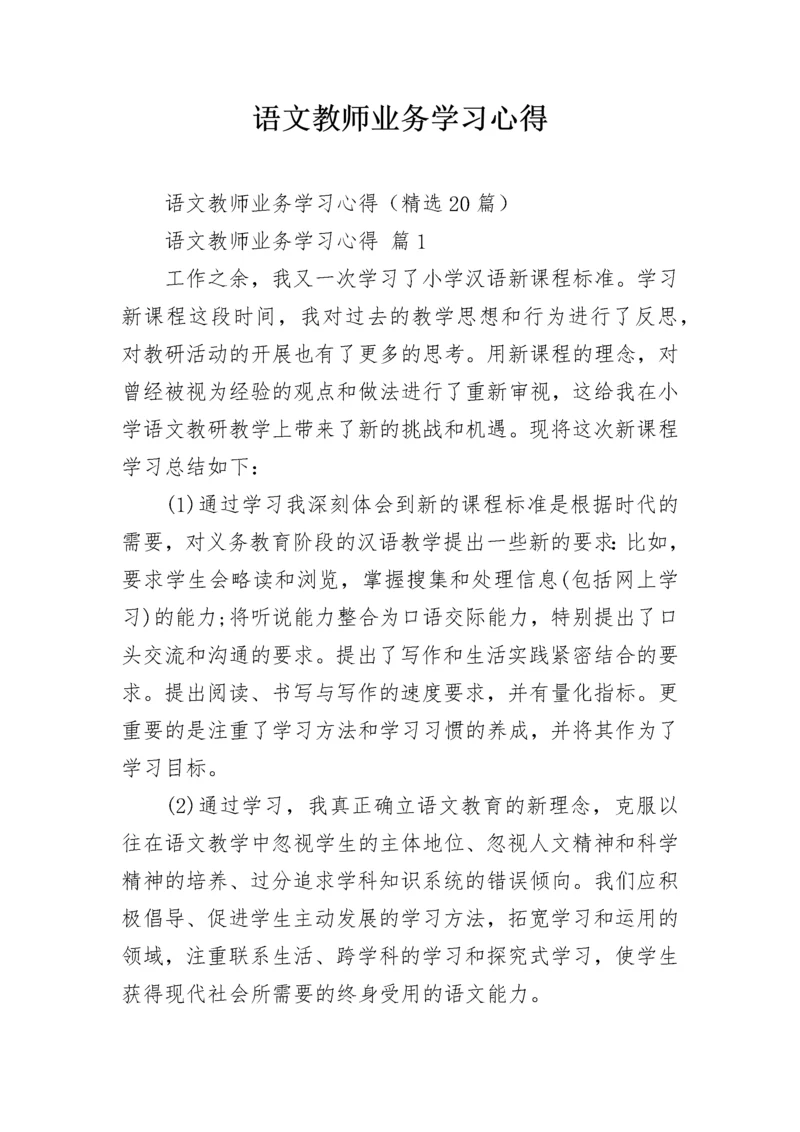 语文教师业务学习心得

语文教师业务学习心得（精选20篇）

语文教师业务学习心得 篇1

工作之余，我又一次学习了小学汉语新课程标准。学习新课程这段时间，我对过去的教学思想和行为进行了反思，对教研活动的开展也有了更多的思考。用新课程的理念，对曾经被视为经验的观点和做法进行了重新审视，这给我在小学语文教研教学上带来了新的挑战和机遇。现将这次新课程学习总结如下：

(1)通过学习我深刻体会到新的课程标准是根据时代的需要，对义务教育阶段的汉语教学提出一些新的要求：比如，要求学生会略读和浏览，掌握搜集和处理信息(包括网上学习)的能力;将听说能力整合为口语交际能力，特别提出了口头交流和沟通的要求。提出了写作和生活实践紧密结合的要求。提出阅读、书写与写作的速度要求，并有量化指标。更重要的是注重了学习方法和学习习惯的养成，并将其作为了学习目标。

(2)通过学习，我真正确立语文教育的新理念，克服以往在语文教学中忽视学生的主体地位、忽视人文精神和科学精神的培养、过分追求学科知识系统的错误倾向。我们应积极倡导、促进学生主动发展的学习方法，拓宽学习和运用的领域，注重联系生活、跨学科的学习和探究式学习，使学生获得现代社会所需要的终身受用的语文能力。